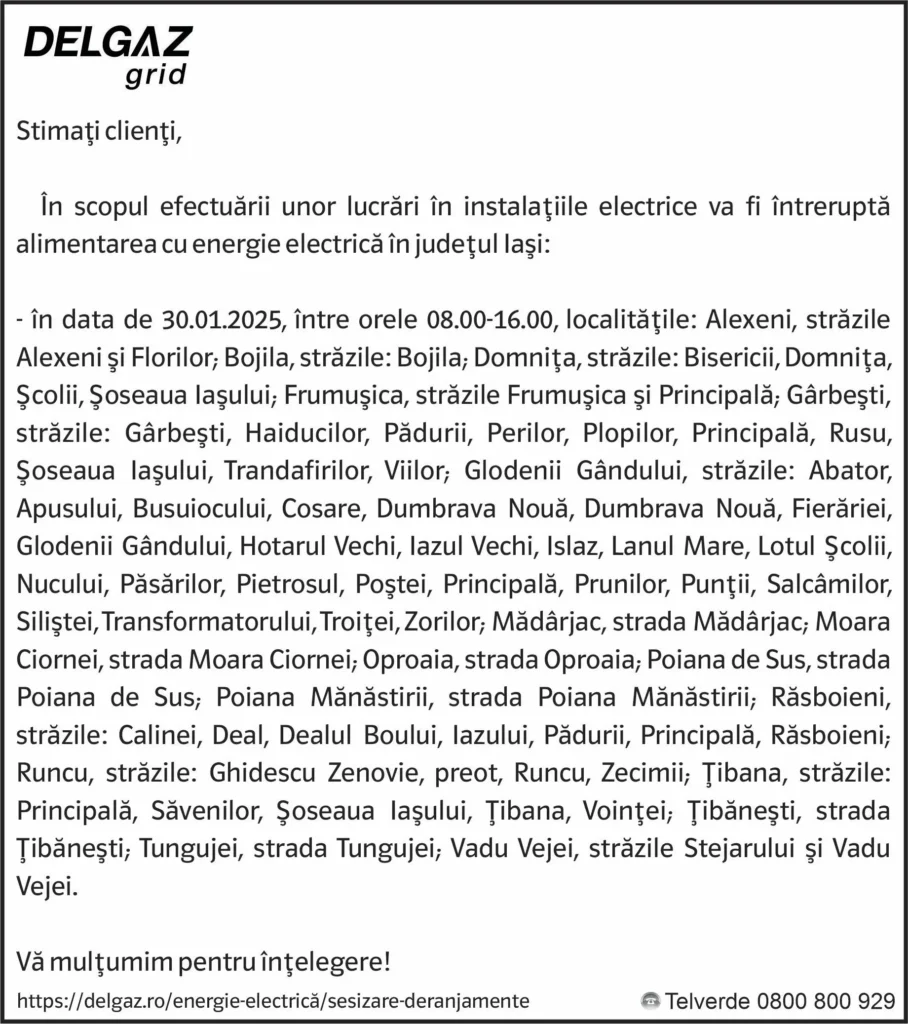 DELGAZ
grid

Stimaţi clienţi,

În scopul efectuării unor lucrări în instalaţiile electrice va fi întreruptă alimentarea cu energie electrică în judeţul Iaşi:

- în data de 30.01.2025, între orele 08.00-16.00, localităţile: Alexeni, străzile Alexeni şi Florilor; Bojila, străzile: Bojila; Domniţa, străzile: Bisericii, Domniţa, Şcolii, Şoseaua Iaşului; Frumuşica, străzile Frumuşica şi Principală; Gârbeşti, străzile: Gârbeşti, Haiducilor, Pădurii, Perilor, Plopilor, Principală, Rusu, Şoseaua Iaşului, Trandafirilor, Viilor; Glodenii Gândului, străzile: Abator, Apusului, Busuiocului, Cosare, Dumbrava Nouă, Dumbrava Nouă, Fierăriei, Glodenii Gândului, Hotarul Vechi, Iazul Vechi, Islaz, Lanul Mare, Lotul Şcolii, Nucului, Păsărilor, Pietrosul, Poştei, Principală, Prunilor, Punţii, Salcâmilor, Siliştei, Transformatorului, Troiţei, Zorilor; Mădârjac, strada Mădârjac; Moara Ciornei, strada Moara Ciornei; Oproaia, strada Oproaia; Poiana de Sus, strada Poiana de Sus; Poiana Mănăstirii, strada Poiana Mănăstirii; Răsboieni, străzile: Calinei, Deal, Dealul Boului, Iazului, Pădurii, Principală, Răsboieni; Runcu, străzile: Ghidescu Zenovie, preot, Runcu, Zecimii; Ţibana, străzile: Principală, Săvenilor, Şoseaua Iaşului, Ţibana, Voinţei; Ţibăneşti, strada Ţibăneşti; Tungujei, strada Tungujei; Vadu Vejei, străzile Stejarului şi Vadu Vejei.

Vă mulţumim pentru înţelegere!

https://delgaz.ro/energie-electrică/sesizare-deranjamente

Telverde 0800 800 929